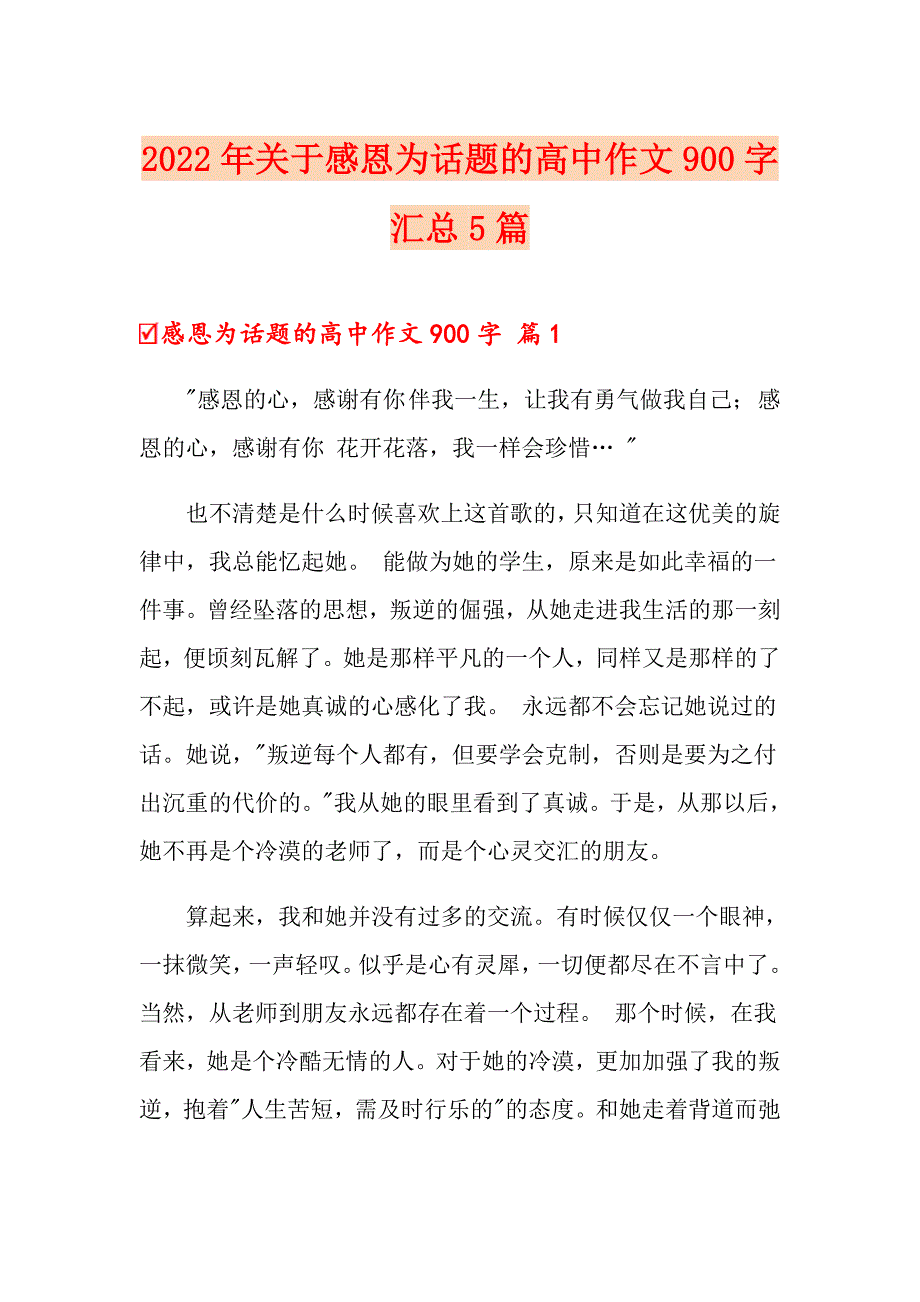 2022年关于感恩为话题的高中作文900字汇总5篇

☑感恩为话题的高中作文900字 篇1

"感恩的心，感谢有你伴我一生，让我有勇气做我自己；感恩的心，感谢有你 花开花落，我一样会珍惜… "

也不清楚是什么时候喜欢上这首歌的，只知道在这优美的旋律中，我总能忆起她。 能做为她的学生，原来是如此幸福的一件事。曾经坠落的思想，叛逆的倔强，从她走进我生活的那一刻起，便顷刻瓦解了。她是那样平凡的一个人，同样又是那样的了不起，或许是她真诚的心感化了我。 永远都不会忘记她说过的话。她说，"叛逆每个人都有，但要学会克制，否则是要为之付出沉重的代价的。"我从她的眼里看到了真诚。于是，从那以后，她不再是个冷漠的老师了，而是个心灵交汇的朋友。

算起来，我和她并没有过多的交流。有时候仅仅一个眼神，一抹微笑，一声轻叹。似乎是心有灵犀，一切便都尽在不言中了。当然，从老师到朋友永远都存在着一个过程。 那个时候，在我看来，她是个冷酷无情的人。对于她的冷漠，更加加强了我的叛逆，抱着"人生苦短，需及时行乐的"的态度。和她走着背道而弛